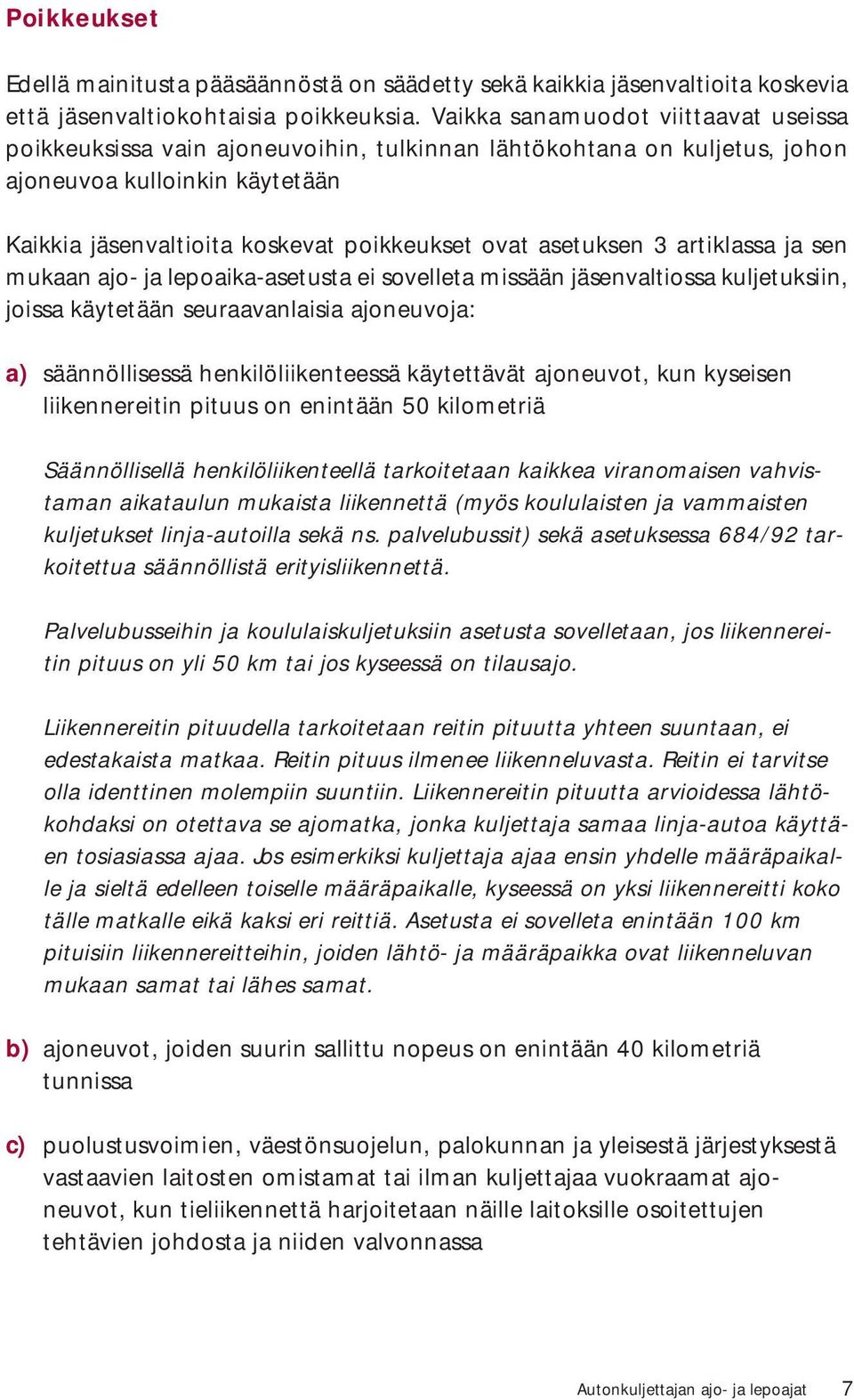 Poikkeukset

Edellä mainitusta pääsäännöstä on säädetty sekä kaikkia jäsenvaltioita koskevia että jäsenvaltiokohtaisia poikkeuksia. Vaikka sanamuodot viittaavat useissa poikkeuksissa vain ajoneuvoihin, tulkinnan lähtökohtana on kuljetus, johon ajoneuvoa kulloinkin käytetään

Kaikkia jäsenvaltioita koskevat poikkeukset ovat asetuksen 3 artiklassa ja sen mukaan ajo- ja lepoaika-asetusta ei sovelleta missään jäsenvaltiossa kuljetuksiin, joissa käytetään seuraavanlaisia ajoneuvoja:

a) säännöllisessä henkilöliikenteessä käytettävät ajoneuvot, kun kyseisen liikennereitin pituus on enintään 50 kilometriä

Säännöllisellä henkilöliikenteellä tarkoitetaan kaikkea viranomaisen vahvistaman aikataulun mukaista liikennettä (myös koululaisten ja vammaisten kuljetukset linja-autoilla sekä ns. palvelubussit) sekä asetuksessa 684/92 tarkoitettua säännöllistä erityisliikennettä.

Palvelubusseihin ja koululaiskuljetuksiin asetusta sovelletaan, jos liikennereitin pituus on yli 50 km tai jos kyseessä on tilausajo.

Liikennereitin pituudella tarkoitetaan reitin pituutta yhteen suuntaan, ei edestakaista matkaa. Reitin pituus ilmenee liikenneluvasta. Reitin ei tarvitse olla identtinen molempiin suuntiin. Liikennereitin pituutta arvioidessa lähtökohdaksi on otettava se ajomatka, jonka kuljettaja samaa linja-autoa käyttäen tosiasiassa ajaa. Jos esimerkiksi kuljettaja ajaa ensin yhdelle määräpaikalle ja sieltä edelleen toiselle määräpaikalle, kyseessä on yksi liikennereitti koko tälle matkalle eikä kaksi eri reittiä. Asetusta ei sovelleta enintään 100 km pituisiin liikennereitteihin, joiden lähtö- ja määräpaikka ovat liikenneluvan mukaan samat tai lähes samat.

b) ajoneuvot, joiden suurin sallittu nopeus on enintään 40 kilometriä tunnissa

c) puolustusvoimien, väestönsuojelun, palokunnan ja yleisestä järjestyksestä vastaavien laitosten omistamat tai ilman kuljettajaa vuokraamat ajoneuvot, kun tieliikennettä harjoitetaan näille laitoksille osoitettujen tehtävien johdosta ja niiden valvonnassa

Autonkuljettajan ajo- ja lepoajat 7